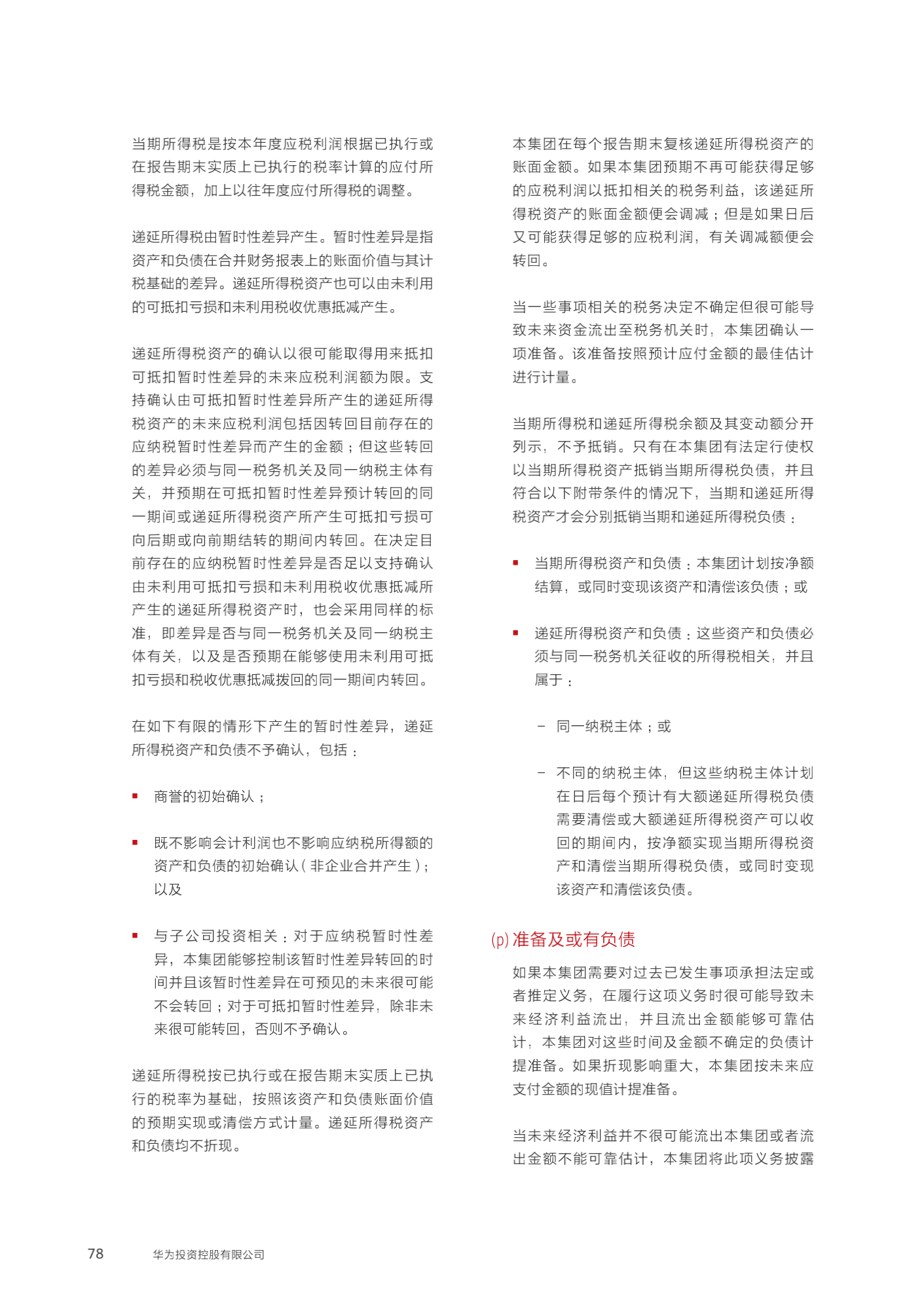 当期所得税是按本年度应税利润根据已执行或在报告期末实质上已执行的税率计算的应付所得税金额，加上以往年度应付所得税的调整。

递延所得税由暂时性差异产生。暂时性差异是指资产和负债在合并财务报表上的账面价值与其计税基础的差异。递延所得税资产也可以由未利用的可抵扣亏损和未利用税收优惠抵减产生。

递延所得税资产的确认以很可能取得用来抵扣可抵扣暂时性差异的未来应税利润额为限。支持确认由可抵扣暂时性差异所产生的递延所得税资产的未来应税利润包括因转回目前存在的应纳税暂时性差异而产生的金额；但这些转回的差异必须与同一税务机关及同一纳税主体有关，并预期在可抵扣暂时性差异预计转回的同一期间或递延所得税资产所产生可抵扣亏损可向后期或向前期结转的期间内转回。在决定目前存在的应纳税暂时性差异是否足以支持确认由未利用可抵扣亏损和未利用税收优惠抵减所产生的递延所得税资产时，也会采用同样的标准，即差异是否与同一税务机关及同一纳税主体有关，以及是否预期在能够使用未利用可抵扣亏损和税收优惠抵减拨回的同一期间内转回。

在如下有限的情形下产生的暂时性差异，递延所得税资产和负债不予确认，包括：

▪ 商誉的初始确认；

▪ 既不影响会计利润也不影响应纳税所得额的资产和负债的初始确认（非企业合并产生）；以及

▪ 与子公司投资相关：对于应纳税暂时性差异，本集团能够控制该暂时性差异转回的时间并且该暂时性差异在可预见的未来很可能不会转回；对于可抵扣暂时性差异，除非未来很可能转回，否则不予确认。

递延所得税按已执行或在报告期末实质上已执行的税率为基础，按照该资产和负债账面价值的预期实现或清偿方式计量。递延所得税资产和负债均不折现。

本集团在每个报告期末复核递延所得税资产的账面金额。如果本集团预期不再可能获得足够的应税利润以抵扣相关的税务利益，该递延所得税资产的账面金额便会调减；但是如果日后又可能获得足够的应税利润，有关调减额便会转回。

当一些事项相关的税务决定不确定但很可能导致未来资金流出至税务机关时，本集团确认一项准备。该准备按照预计应付金额的最佳估计进行计量。

当期所得税和递延所得税余额及其变动额分开列示，不予抵销。只有在本集团有法定行使权以当期所得税资产抵销当期所得税负债，并且符合以下附带条件的情况下，当期和递延所得税资产才会分别抵销当期和递延所得税负债：

▪ 当期所得税资产和负债：本集团计划按净额结算，或同时变现该资产和清偿该负债；或

▪ 递延所得税资产和负债：这些资产和负债必须与同一税务机关征收的所得税相关，并且属于：

– 同一纳税主体；或

– 不同的纳税主体，但这些纳税主体计划在日后每个预计有大额递延所得税负债需要清偿或大额递延所得税资产可以收回的期间内，按净额实现当期所得税资产和清偿当期所得税负债，或同时变现该资产和清偿该负债。

(p) 准备及或有负债

如果本集团需要对过去已发生事项承担法定或者推定义务，在履行这项义务时很可能导致未来经济利益流出，并且流出金额能够可靠估计，本集团对这些时间及金额不确定的负债计提准备。如果折现影响重大，本集团按未来应支付金额的现值计提准备。

当未来经济利益并不很可能流出本集团或者流出金额不能可靠估计，本集团将此项义务披露

78 华为投资控股有限公司